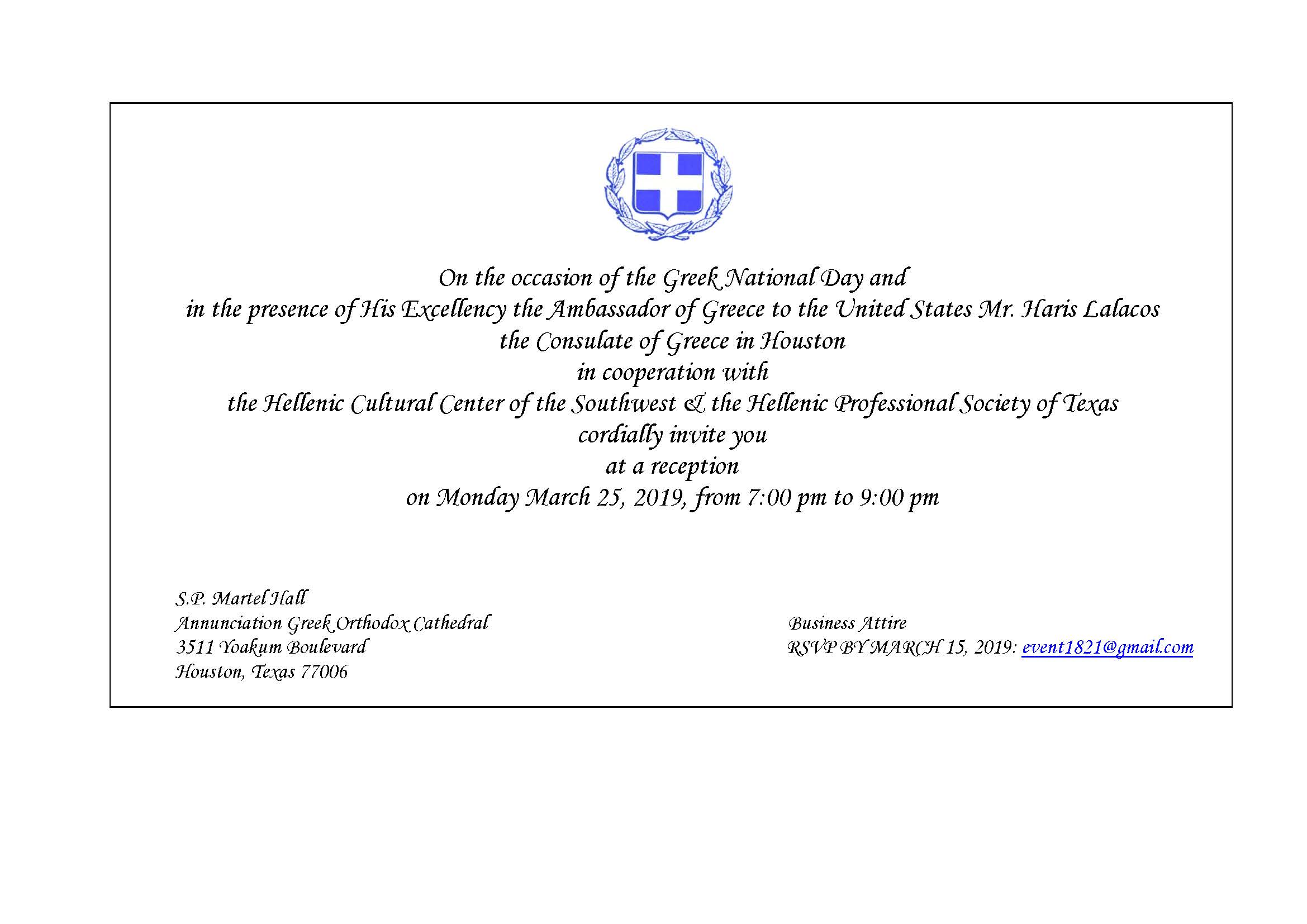 On the occasion of the Greek National Day and
in the presence of His Excellency the Ambassador of Greece to the United States Mr. Haris Lalacos
the Consulate of Greece in Houston
in cooperation with
the Hellenic Cultural Center of the Southwest & the Hellenic Professional Society of Texas
cordially invite you
at a reception
on Monday March 25, 2019, from 7:00 pm to 9:00 pm

S.P. Martel Hall
Annunciation Greek Orthodox Cathedral
3511 Yoakum Boulevard
Houston, Texas 77006

Business Attire
RSVP BY MARCH 15, 2019: event1821@gmail.com